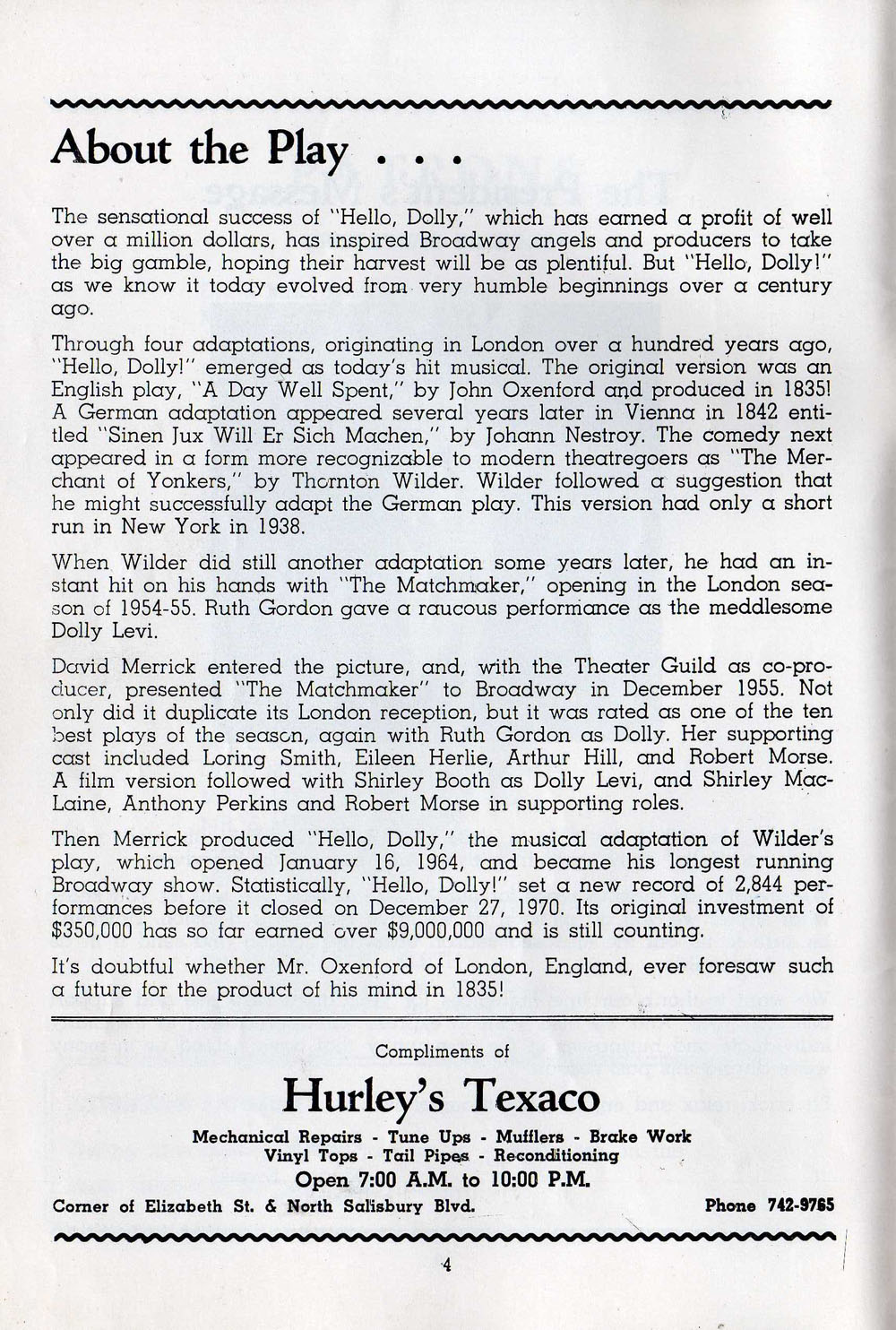 About the Play . . .

The sensational success of "Hello, Dolly," which has earned a profit of well over a million dollars, has inspired Broadway angels and producers to take the big gamble, hoping their harvest will be as plentiful. But "Hello, Dolly!" as we know it today evolved from very humble beginnings over a century ago.

Through four adaptations, originating in London over a hundred years ago, "Hello, Dolly!" emerged as today's hit musical. The original version was an English play, "A Day Well Spent," by John Oxenford and produced in 1835! A German adaptation appeared several years later in Vienna in 1842 entitled "Sinen Jux Will Er Sich Machen," by Johann Nestroy. The comedy next appeared in a form more recognizable to modern theatregoers as "The Merchant of Yonkers," by Thornton Wilder. Wilder followed a suggestion that he might successfully adapt the German play. This version had only a short run in New York in 1938.

When Wilder did still another adaptation some years later, he had an instant hit on his hands with "The Matchmaker," opening in the London season of 1954-55. Ruth Gordon gave a raucous performance as the meddlesome Dolly Levi.

David Merrick entered the picture, and, with the Theater Guild as co-producer, presented "The Matchmaker" to Broadway in December 1955. Not only did it duplicate its London reception, but it was rated as one of the ten best plays of the season, again with Ruth Gordon as Dolly. Her supporting cast included Loring Smith, Eileen Herlie, Arthur Hill, and Robert Morse. A film version followed with Shirley Booth as Dolly Levi, and Shirley MacLaine, Anthony Perkins and Robert Morse in supporting roles.

Then Merrick produced "Hello, Dolly," the musical adaptation of Wilder's play, which opened January 16, 1964, and became his longest running Broadway show. Statistically, "Hello, Dolly!" set a new record of 2,844 performances before it closed on December 27, 1970. Its original investment of $350,000 has so far earned over $9,000,000 and is still counting.

It's doubtful whether Mr. Oxenford of London, England, ever foresaw such a future for the product of his mind in 1835!

Compliments of

Hurley's Texaco

Mechanical Repairs - Tune Ups - Mufflers - Brake Work
Vinyl Tops - Tail Pipes - Reconditioning
Open 7:00 A.M. to 10:00 P.M.

Corner of Elizabeth St. & North Salisbury Blvd.

Phone 742-9765

4